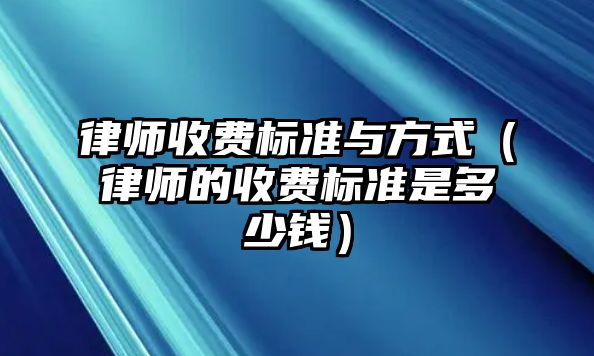 律师收费标准与方式（律师的收费标准是多少钱）